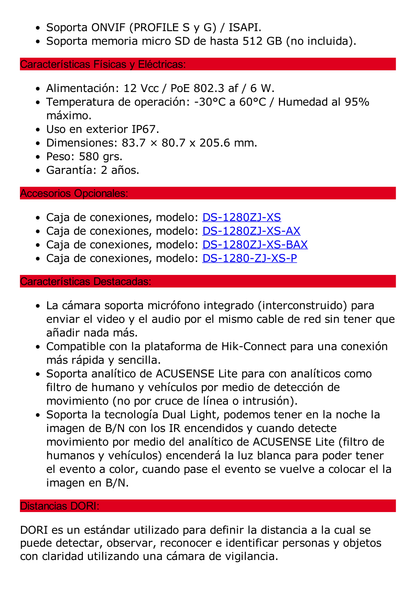 - Soporta ONVIF (PROFILE S y G) / ISAPI.
- Soporta memoria micro SD de hasta 512 GB (no incluida).

Características Físicas y Eléctricas:

- Alimentación: 12 Vcc / PoE 802.3 af / 6 W.
- Temperatura de operación: -30°C a 60°C / Humedad al 95% máximo.
- Uso en exterior IP67.
- Dimensiones: 83.7 × 80.7 x 205.6 mm.
- Peso: 580 grs.
- Garantía: 2 años.

Accesorios Opcionales:

- Caja de conexiones, modelo: DS-1280ZJ-XS
- Caja de conexiones, modelo: DS-1280ZJ-XS-AX
- Caja de conexiones, modelo: DS-1280ZJ-XS-BAX
- Caja de conexiones, modelo: DS-1280-ZJ-XS-P

Características Destacadas:

- La cámara soporta micrófono integrado (interconstruido) para enviar el video y el audio por el mismo cable de red sin tener que añadir nada más.
- Compatible con la plataforma de Hik-Connect para una conexión más rápida y sencilla.
- Soporta analítico de ACUSENSE Lite para con analíticos como filtro de humano y vehículos por medio de detección de movimiento (no por cruce de línea o intrusión).
- Soporta la tecnología Dual Light, podemos tener en la noche la imagen de B/N con los IR encendidos y cuando detecte movimiento por medio del analítico de ACUSENSE Lite (filtro de humanos y vehículos) encenderá la luz blanca para poder tener el evento a color, cuando pase el evento se vuelve a colocar el la imagen en B/N.

Distancias DORI:

DORI es un estándar utilizado para definir la distancia a la cual se puede detectar, observar, reconocer e identificar personas y objetos con claridad utilizando una cámara de vigilancia.